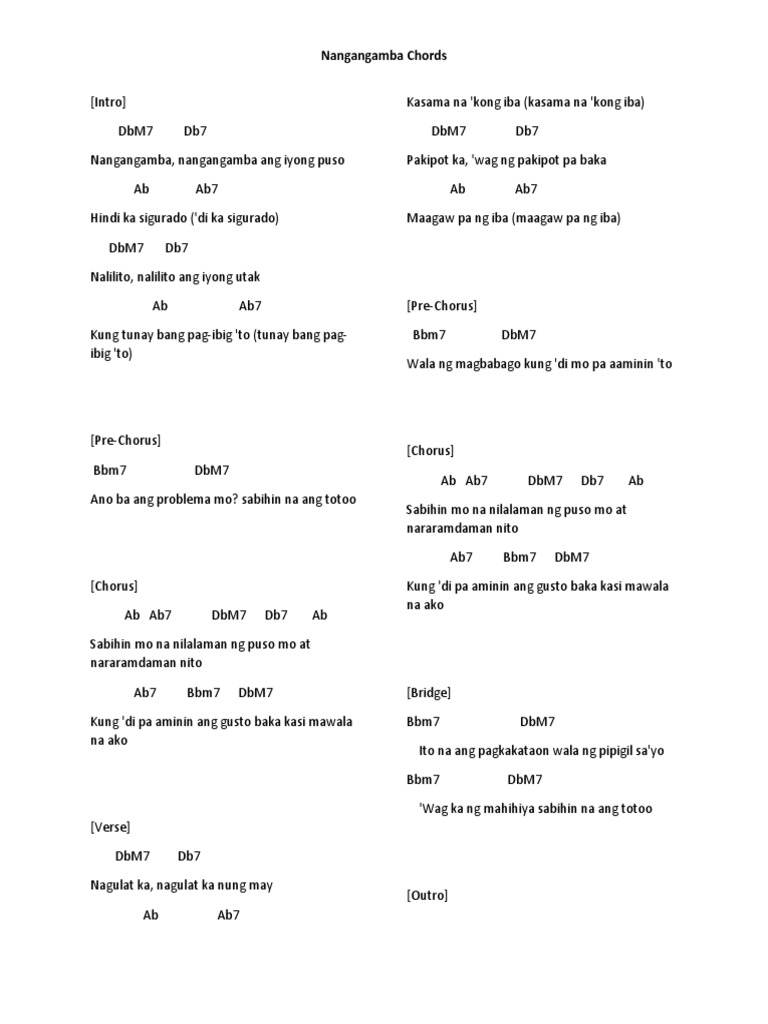 Nangangamba Chords

[Intro]

DbM7 Db7

Nangangamba, nangangamba ang iyong puso

Ab Ab7

Hindi ka sigurado ('di ka sigurado)

DbM7 Db7

Nalilito, nalilito ang iyong utak

Ab Ab7

Kung tunay bang pag-ibig 'to (tunay bang pag-ibig 'to)

[Pre-Chorus]

Bbm7 DbM7

Ano ba ang problema mo? sabihin na ang totoo

[Chorus]

Ab Ab7 DbM7 Db7 Ab

Sabihin mo na nilalaman ng puso mo at nararamdaman nito

Ab7 Bbm7 DbM7

Kung 'di pa aminin ang gusto baka kasi mawala na ako

[Verse]

DbM7 Db7

Nagulat ka, nagulat ka nung may

Ab Ab7

Kasama na 'kong iba (kasama na 'kong iba)

DbM7 Db7

Pakipot ka, 'wag ng pakipot pa baka

Ab Ab7

Maagaw pa ng iba (maagaw pa ng iba)

[Pre-Chorus]

Bbm7 DbM7

Wala ng magbabago kung 'di mo pa aaminin 'to

[Chorus]

Ab Ab7 DbM7 Db7 Ab

Sabihin mo na nilalaman ng puso mo at nararamdaman nito

Ab7 Bbm7 DbM7

Kung 'di pa aminin ang gusto baka kasi mawala na ako

[Bridge]

Bbm7 DbM7

Ito na ang pagkakataon wala ng pipigil sa'yo

Bbm7 DbM7

'Wag ka ng mahihiya sabihin na ang totoo

[Outro]